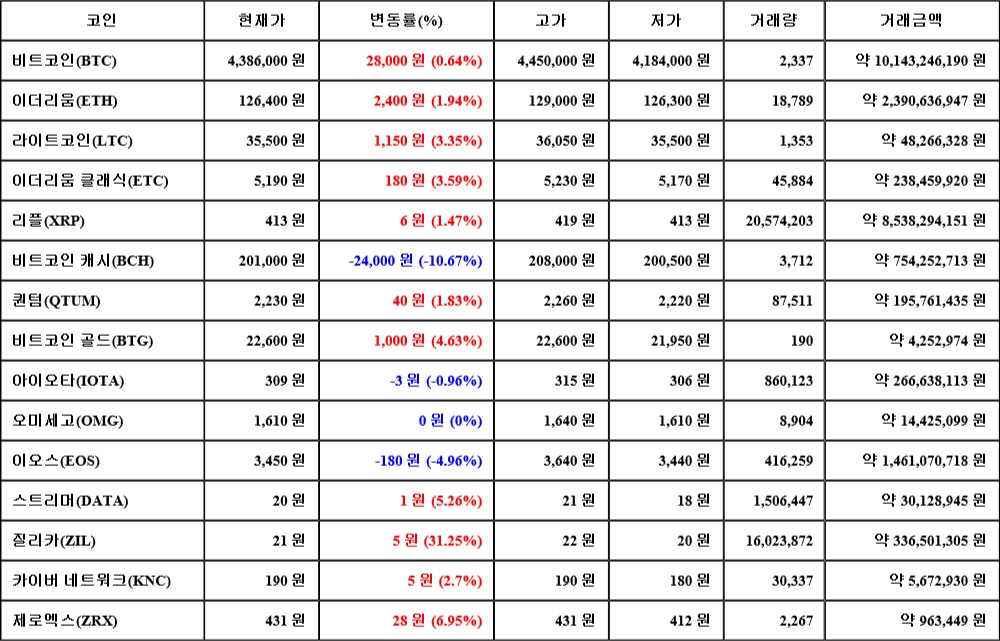 | 코인 | 현재가 | 변동률(%) | 고가 | 저가 | 거래량 | 거래금액 |
|---|---|---|---|---|---|---|
| 비트코인(BTC) | 4,386,000 원 | 28,000 원 (0.64%) | 4,450,000 원 | 4,184,000 원 | 2,337 | 약 10,143,246,190 원 |
| 이더리움(ETH) | 126,400 원 | 2,400 원 (1.94%) | 129,000 원 | 126,300 원 | 18,789 | 약 2,390,636,947 원 |
| 라이트코인(LTC) | 35,500 원 | 1,150 원 (3.35%) | 36,050 원 | 35,500 원 | 1,353 | 약 48,266,328 원 |
| 이더리움 클래식(ETC) | 5,190 원 | 180 원 (3.59%) | 5,230 원 | 5,170 원 | 45,884 | 약 238,459,920 원 |
| 리플(XRP) | 413 원 | 6 원 (1.47%) | 419 원 | 413 원 | 20,574,203 | 약 8,538,294,151 원 |
| 비트코인 캐시(BCH) | 201,000 원 | -24,000 원 (-10.67%) | 208,000 원 | 200,500 원 | 3,712 | 약 754,252,713 원 |
| 퀀텀(QTUM) | 2,230 원 | 40 원 (1.83%) | 2,260 원 | 2,220 원 | 87,511 | 약 195,761,435 원 |
| 비트코인 골드(BTG) | 22,600 원 | 1,000 원 (4.63%) | 22,600 원 | 21,950 원 | 190 | 약 4,252,974 원 |
| 아이오타(IOTA) | 309 원 | -3 원 (-0.96%) | 315 원 | 306 원 | 860,123 | 약 266,638,113 원 |
| 오미세고(OMG) | 1,610 원 | 0 원 (0%) | 1,640 원 | 1,610 원 | 8,904 | 약 14,425,099 원 |
| 이오스(EOS) | 3,450 원 | -180 원 (-4.96%) | 3,640 원 | 3,440 원 | 416,259 | 약 1,461,070,718 원 |
| 스트리머(DATA) | 20 원 | 1 원 (5.26%) | 21 원 | 18 원 | 1,506,447 | 약 30,128,945 원 |
| 질리카(ZIL) | 21 원 | 5 원 (31.25%) | 22 원 | 20 원 | 16,023,872 | 약 336,501,305 원 |
| 카이버 네트워크(KNC) | 190 원 | 5 원 (2.7%) | 190 원 | 180 원 | 30,337 | 약 5,672,930 원 |
| 제로엑스(ZRX) | 431 원 | 28 원 (6.95%) | 431 원 | 412 원 | 2,267 | 약 963,449 원 |